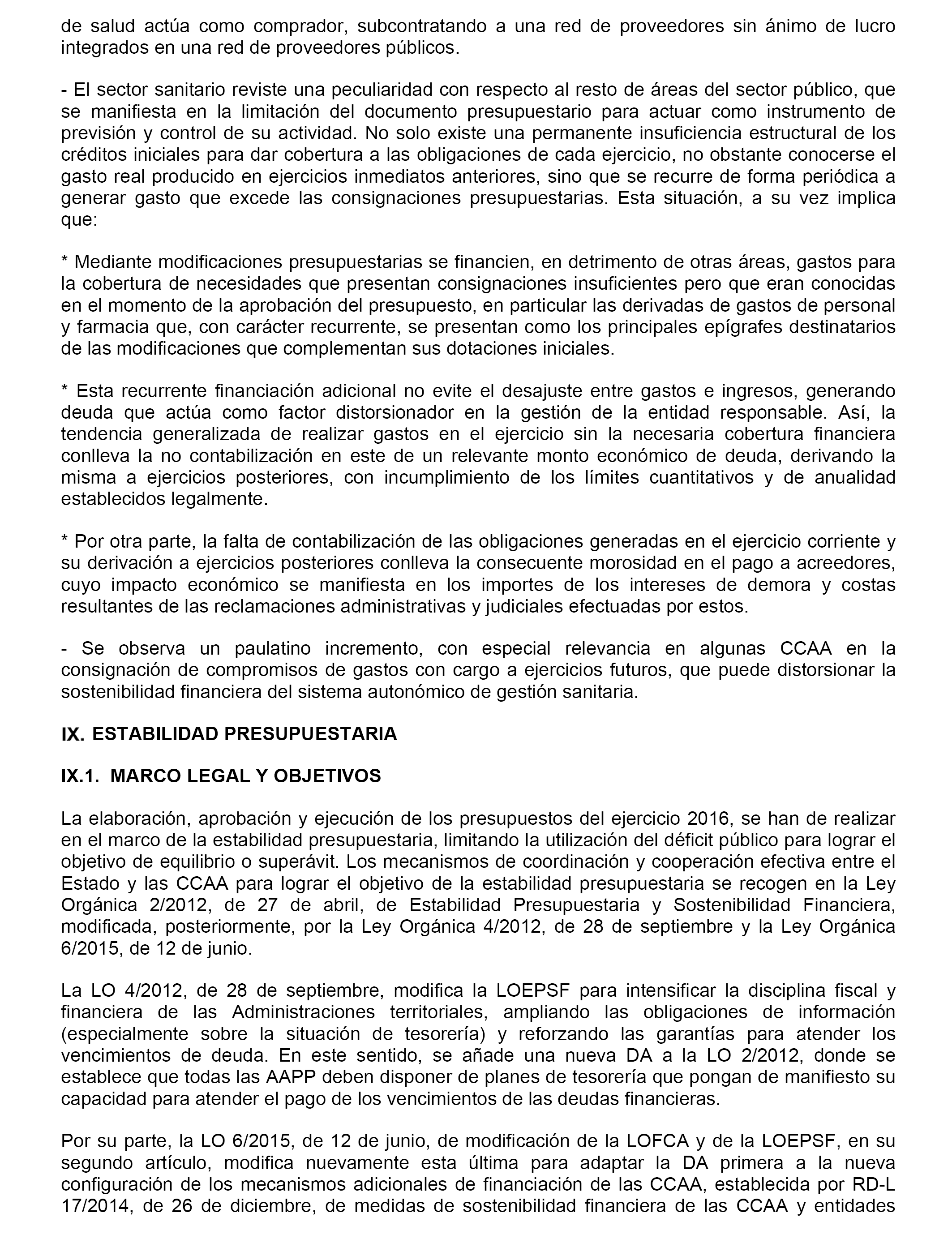 de salud actúa como comprador, subcontratando a una red de proveedores sin ánimo de lucro integrados en una red de proveedores públicos.

- El sector sanitario reviste una peculiaridad con respecto al resto de áreas del sector público, que se manifiesta en la limitación del documento presupuestario para actuar como instrumento de previsión y control de su actividad. No solo existe una permanente insuficiencia estructural de los créditos iniciales para dar cobertura a las obligaciones de cada ejercicio, no obstante conocerse el gasto real producido en ejercicios inmediatos anteriores, sino que se recurre de forma periódica a generar gasto que excede las consignaciones presupuestarias. Esta situación, a su vez implica que:

* Mediante modificaciones presupuestarias se financien, en detrimento de otras áreas, gastos para la cobertura de necesidades que presentan consignaciones insuficientes pero que eran conocidas en el momento de la aprobación del presupuesto, en particular las derivadas de gastos de personal y farmacia que, con carácter recurrente, se presentan como los principales epígrafes destinatarios de las modificaciones que complementan sus dotaciones iniciales.

* Esta recurrente financiación adicional no evite el desajuste entre gastos e ingresos, generando deuda que actúa como factor distorsionador en la gestión de la entidad responsable. Así, la tendencia generalizada de realizar gastos en el ejercicio sin la necesaria cobertura financiera conlleva la no contabilización en este de un relevante monto económico de deuda, derivando la misma a ejercicios posteriores, con incumplimiento de los límites cuantitativos y de anualidad establecidos legalmente.

* Por otra parte, la falta de contabilización de las obligaciones generadas en el ejercicio corriente y su derivación a ejercicios posteriores conlleva la consecuente morosidad en el pago a acreedores, cuyo impacto económico se manifiesta en los importes de los intereses de demora y costas resultantes de las reclamaciones administrativas y judiciales efectuadas por estos.

- Se observa un paulatino incremento, con especial relevancia en algunas CCAA en la consignación de compromisos de gastos con cargo a ejercicios futuros, que puede distorsionar la sostenibilidad financiera del sistema autonómico de gestión sanitaria.

IX. ESTABILIDAD PRESUPUESTARIA

IX.1. MARCO LEGAL Y OBJETIVOS

La elaboración, aprobación y ejecución de los presupuestos del ejercicio 2016, se han de realizar en el marco de la estabilidad presupuestaria, limitando la utilización del déficit público para lograr el objetivo de equilibrio o superávit. Los mecanismos de coordinación y cooperación efectiva entre el Estado y las CCAA para lograr el objetivo de la estabilidad presupuestaria se recogen en la Ley Orgánica 2/2012, de 27 de abril, de Estabilidad Presupuestaria y Sostenibilidad Financiera, modificada, posteriormente, por la Ley Orgánica 4/2012, de 28 de septiembre y la Ley Orgánica 6/2015, de 12 de junio.

La LO 4/2012, de 28 de septiembre, modifica la LOEPSF para intensificar la disciplina fiscal y financiera de las Administraciones territoriales, ampliando las obligaciones de información (especialmente sobre la situación de tesorería) y reforzando las garantías para atender los vencimientos de deuda. En este sentido, se añade una nueva DA a la LO 2/2012, donde se establece que todas las AAPP deben disponer de planes de tesorería que pongan de manifiesto su capacidad para atender el pago de los vencimientos de las deudas financieras.

Por su parte, la LO 6/2015, de 12 de junio, de modificación de la LOFCA y de la LOEPSF, en su segundo artículo, modifica nuevamente esta última para adaptar la DA primera a la nueva configuración de los mecanismos adicionales de financiación de las CCAA, establecida por RD-L 17/2014, de 26 de diciembre, de medidas de sostenibilidad financiera de las CCAA y entidades